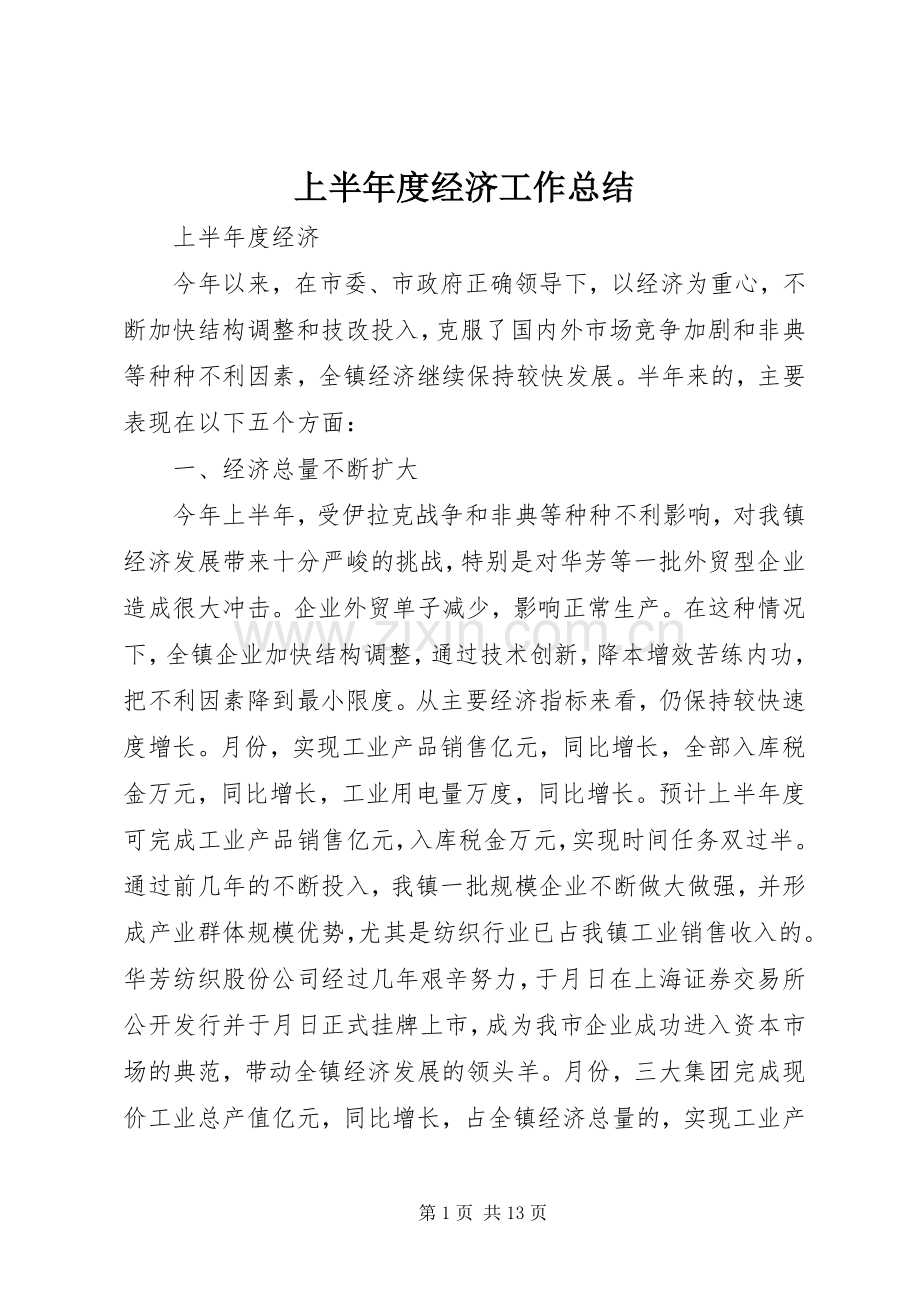 上半年度经济工作总结

上半年度经济

今年以来，在市委、市政府正确领导下，以经济为重心，不断加快结构调整和技改投入，克服了国内外市场竞争加剧和非典等种种不利因素，全镇经济继续保持较快发展。半年来的，主要表现在以下五个方面：

一、经济总量不断扩大

今年上半年，受伊拉克战争和非典等种种不利影响，对我镇经济发展带来十分严峻的挑战，特别是对华芳等一批外贸型企业造成很大冲击。企业外贸单子减少，影响正常生产。在这种情况下，全镇企业加快结构调整，通过技术创新，降本增效苦练内功，把不利因素降到最小限度。从主要经济指标来看，仍保持较快速度增长。月份，实现工业产品销售亿元，同比增长，全部入库税金万元，同比增长，工业用电量万度，同比增长。预计上半年度可完成工业产品销售亿元，入库税金万元，实现时间任务双过半。通过前几年的不断投入，我镇一批规模企业不断做大做强，并形成产业群体规模优势，尤其是纺织行业已占我镇工业销售收入的。华芳纺织股份公司经过几年艰辛努力，于月日在上海证券交易所公开发行并于月日正式挂牌上市，成为我市企业成功进入资本市场的典范，带动全镇经济发展的领头羊。月份，三大集团完成现价工业总产值亿元，同比增长，占全镇经济总量的，实现工业产

www.zixin.com.cn

第 1 页 共 13 页